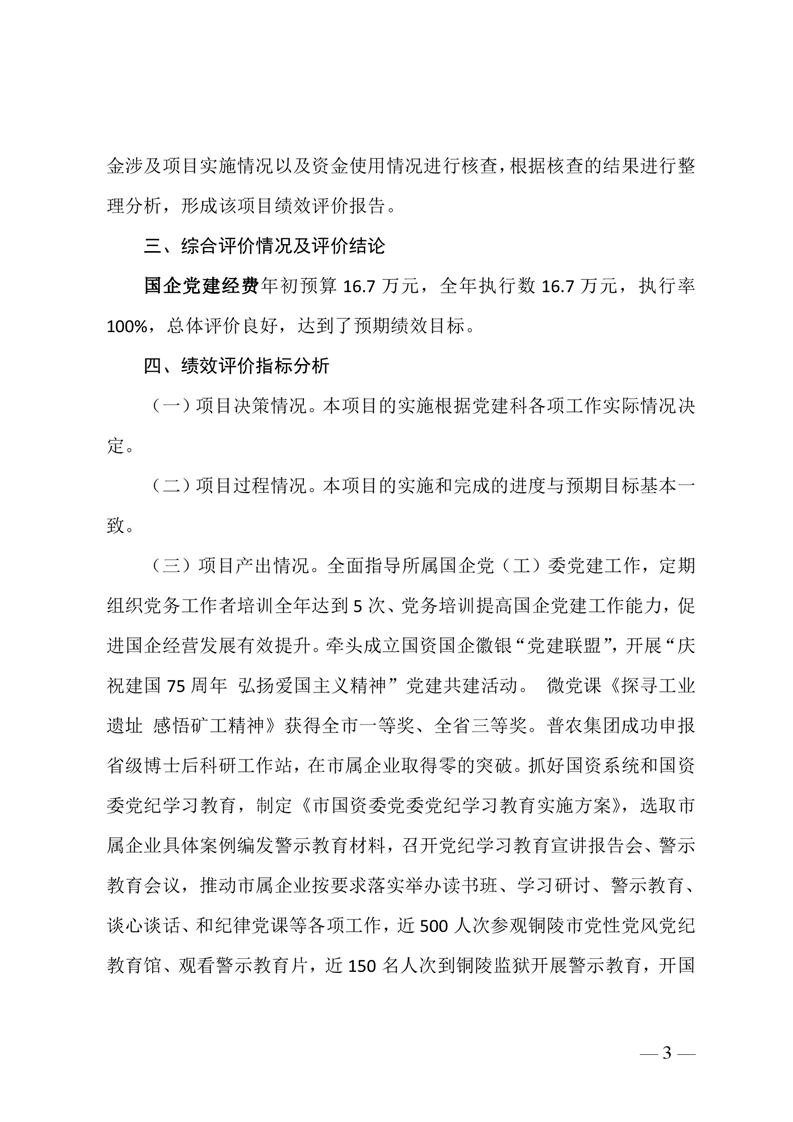 金涉及项目实施情况以及资金使用情况进行核查，根据核查的结果进行整理分析，形成该项目绩效评价报告。

三、综合评价情况及评价结论

国企党建经费年初预算 16.7 万元，全年执行数 16.7 万元，执行率 100%，总体评价良好，达到了预期绩效目标。

四、绩效评价指标分析

（一）项目决策情况。本项目的实施根据党建科各项工作实际情况决定。

（二）项目过程情况。本项目的实施和完成的进度与预期目标基本一致。

（三）项目产出情况。全面指导所属国企党（工）委党建工作，定期组织党务工作者培训全年达到 5 次、党务培训提高国企党建工作能力，促进国企经营发展有效提升。牵头成立国资国企徽银“党建联盟”，开展“庆祝建国 75 周年 弘扬爱国主义精神”党建共建活动。 微党课《探寻工业遗址 感悟矿工精神》获得全市一等奖、全省三等奖。普农集团成功申报省级博士后科研工作站，在市属企业取得零的突破。抓好国资系统和国资委党纪学习教育，制定《市国资委党委党纪学习教育实施方案》，选取市属企业具体案例编发警示教育材料，召开党纪学习教育宣讲报告会、警示教育会议，推动市属企业按要求落实举办读书班、学习研讨、警示教育、谈心谈话、和纪律党课等各项工作，近 500 人次参观铜陵市党性党风党纪教育馆、观看警示教育片，近 150 名人次到铜陵监狱开展警示教育，开国

— 3 —